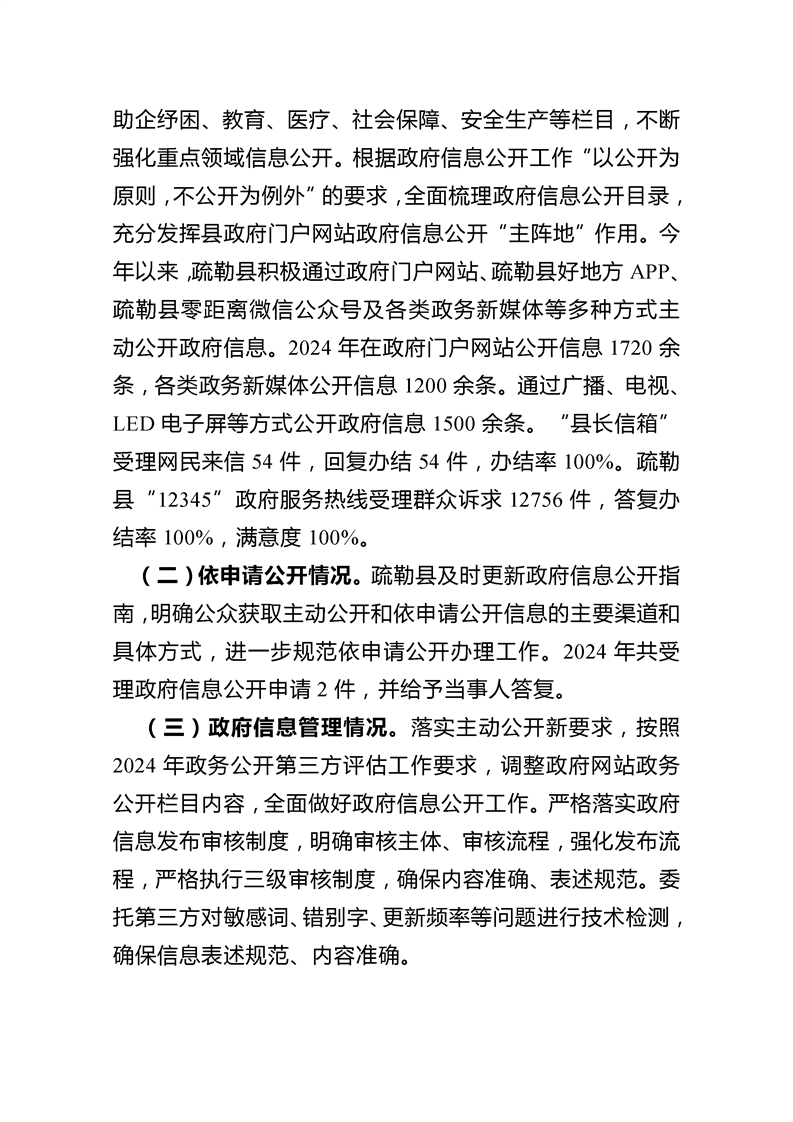 助企纾困、教育、医疗、社会保障、安全生产等栏目，不断强化重点领域信息公开。根据政府信息公开工作“以公开为原则，不公开为例外”的要求，全面梳理政府信息公开目录，充分发挥县政府门户网站政府信息公开“主阵地”作用。今年以来，疏勒县积极通过政府门户网站、疏勒县好地方 APP、疏勒县零距离微信公众号及各类政务新媒体等多种方式主动公开政府信息。2024 年在政府门户网站公开信息 1720 余条，各类政务新媒体公开信息 1200 余条。通过广播、电视、LED 电子屏等方式公开政府信息 1500 余条。“县长信箱”受理网民来信 54 件，回复办结 54 件，办结率 100%。疏勒县“12345”政府服务热线受理群众诉求 12756 件，答复办结率 100%，满意度 100%。

（二）依申请公开情况。疏勒县及时更新政府信息公开指南，明确公众获取主动公开和依申请公开信息的主要渠道和具体方式，进一步规范依申请公开办理工作。2024 年共受理政府信息公开申请 2 件，并给予当事人答复。

（三）政府信息管理情况。落实主动公开新要求，按照 2024 年政务公开第三方评估工作要求，调整政府网站政务公开栏目内容，全面做好政府信息公开工作。严格落实政府信息发布审核制度，明确审核主体、审核流程，强化发布流程，严格执行三级审核制度，确保内容准确、表述规范。委托第三方对敏感词、错别字、更新频率等问题进行技术检测，确保信息表述规范、内容准确。